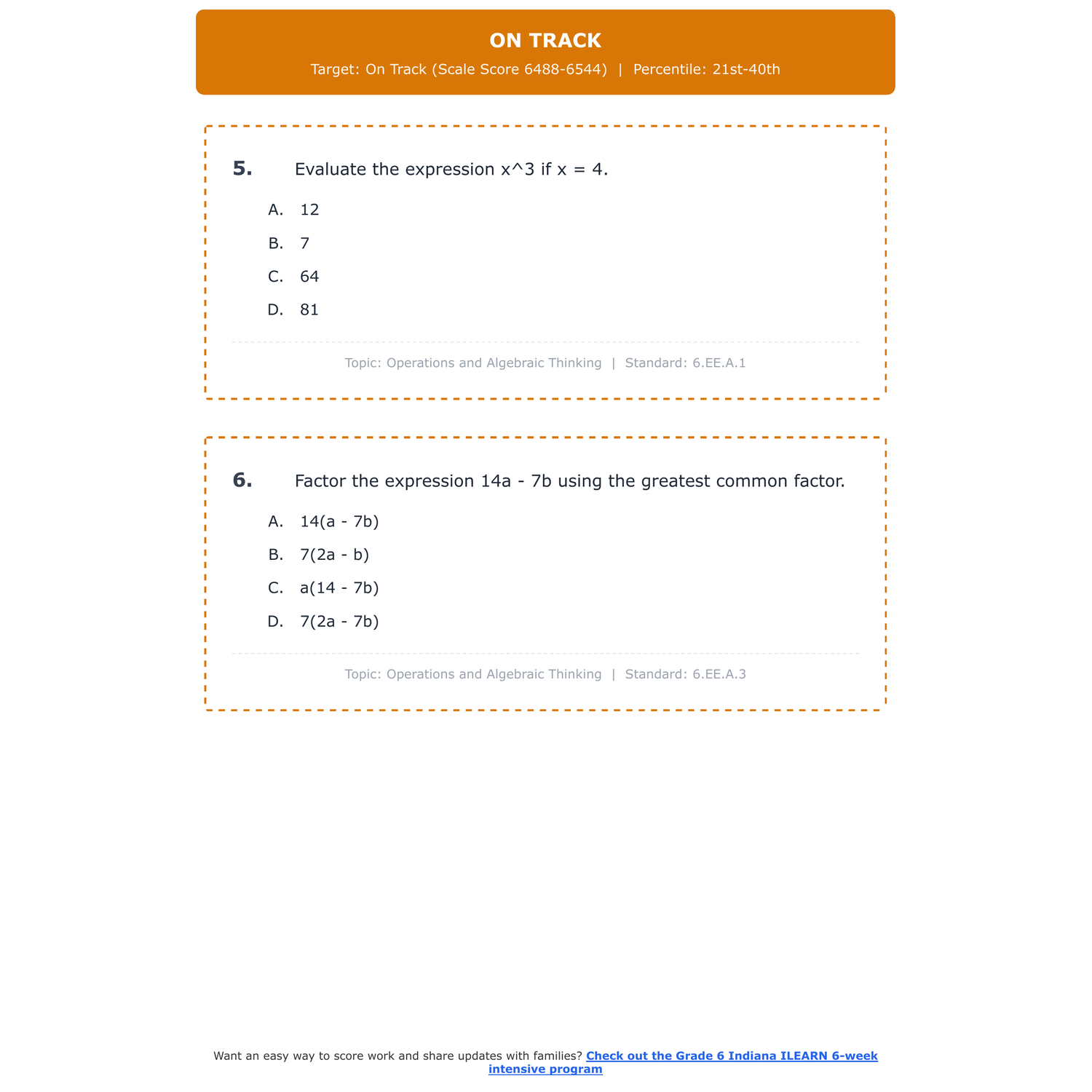 ON TRACK

Target: On Track (Scale Score 6488-6544) | Percentile: 21st-40th

5. Evaluate the expression x^3 if x = 4.

A. 12

B. 7

C. 64

D. 81

Topic: Operations and Algebraic Thinking | Standard: 6.EE.A.1

6. Factor the expression 14a - 7b using the greatest common factor.

A. 14(a - 7b)

B. 7(2a - b)

C. a(14 - 7b)

D. 7(2a - 7b)

Topic: Operations and Algebraic Thinking | Standard: 6.EE.A.3

Want an easy way to score work and share updates with families? Check out the Grade 6 Indiana ILEARN 6-week intensive program